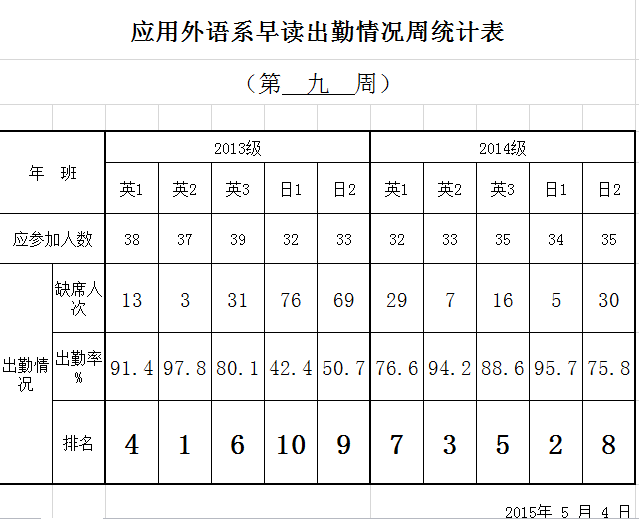 应用外语系早读出勤情况周统计表

（第 九 周）

| 年 班 | | 2013级 | | | | | 2014级 | | | | |
|---|---|---|---|---|---|---|---|---|---|---|---|
| | | 英1 | 英2 | 英3 | 日1 | 日2 | 英1 | 英2 | 英3 | 日1 | 日2 |
| 应参加人数 | | 38 | 37 | 39 | 32 | 33 | 32 | 33 | 35 | 34 | 35 |
| 出勤情况 | 缺席人次 | 13 | 3 | 31 | 76 | 69 | 29 | 7 | 16 | 5 | 30 |
| | 出勤率% | 91.4 | 97.8 | 80.1 | 42.4 | 50.7 | 76.6 | 94.2 | 88.6 | 95.7 | 75.8 |
| | 排名 | 4 | 1 | 6 | 10 | 9 | 7 | 3 | 5 | 2 | 8 |

2015年 5 月 4 日